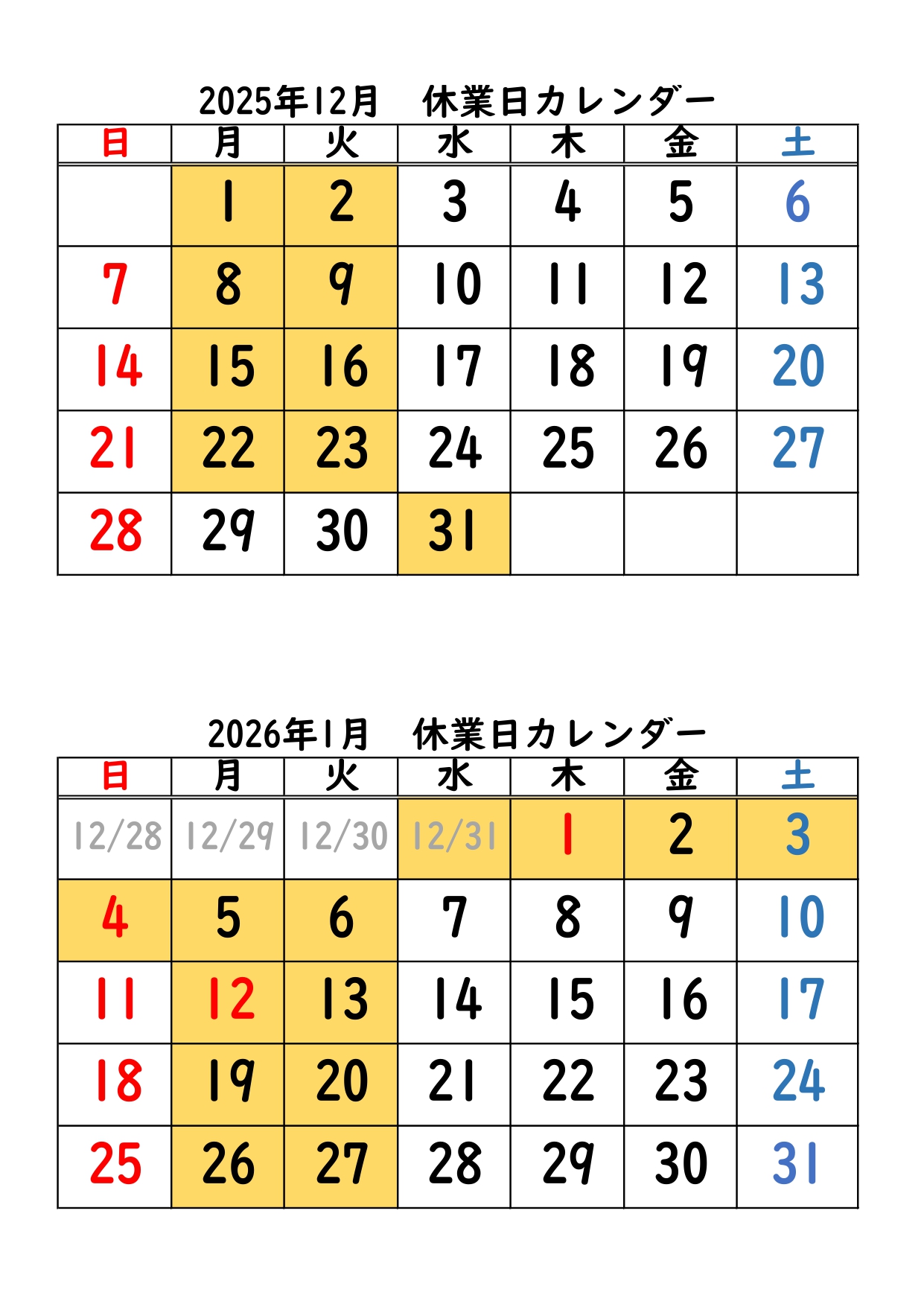 2025年12月　休業日カレンダー

| 日 | 月 | 火 | 水 | 木 | 金 | 土 |
|---|---|---|---|---|---|---|
|  | 1 | 2 | 3 | 4 | 5 | 6 |
| 7 | 8 | 9 | 10 | 11 | 12 | 13 |
| 14 | 15 | 16 | 17 | 18 | 19 | 20 |
| 21 | 22 | 23 | 24 | 25 | 26 | 27 |
| 28 | 29 | 30 | 31 |  |  |  |

2026年1月　休業日カレンダー

| 日 | 月 | 火 | 水 | 木 | 金 | 土 |
|---|---|---|---|---|---|---|
| 12/28 | 12/29 | 12/30 | 12/31 | 1 | 2 | 3 |
| 4 | 5 | 6 | 7 | 8 | 9 | 10 |
| 11 | 12 | 13 | 14 | 15 | 16 | 17 |
| 18 | 19 | 20 | 21 | 22 | 23 | 24 |
| 25 | 26 | 27 | 28 | 29 | 30 | 31 |